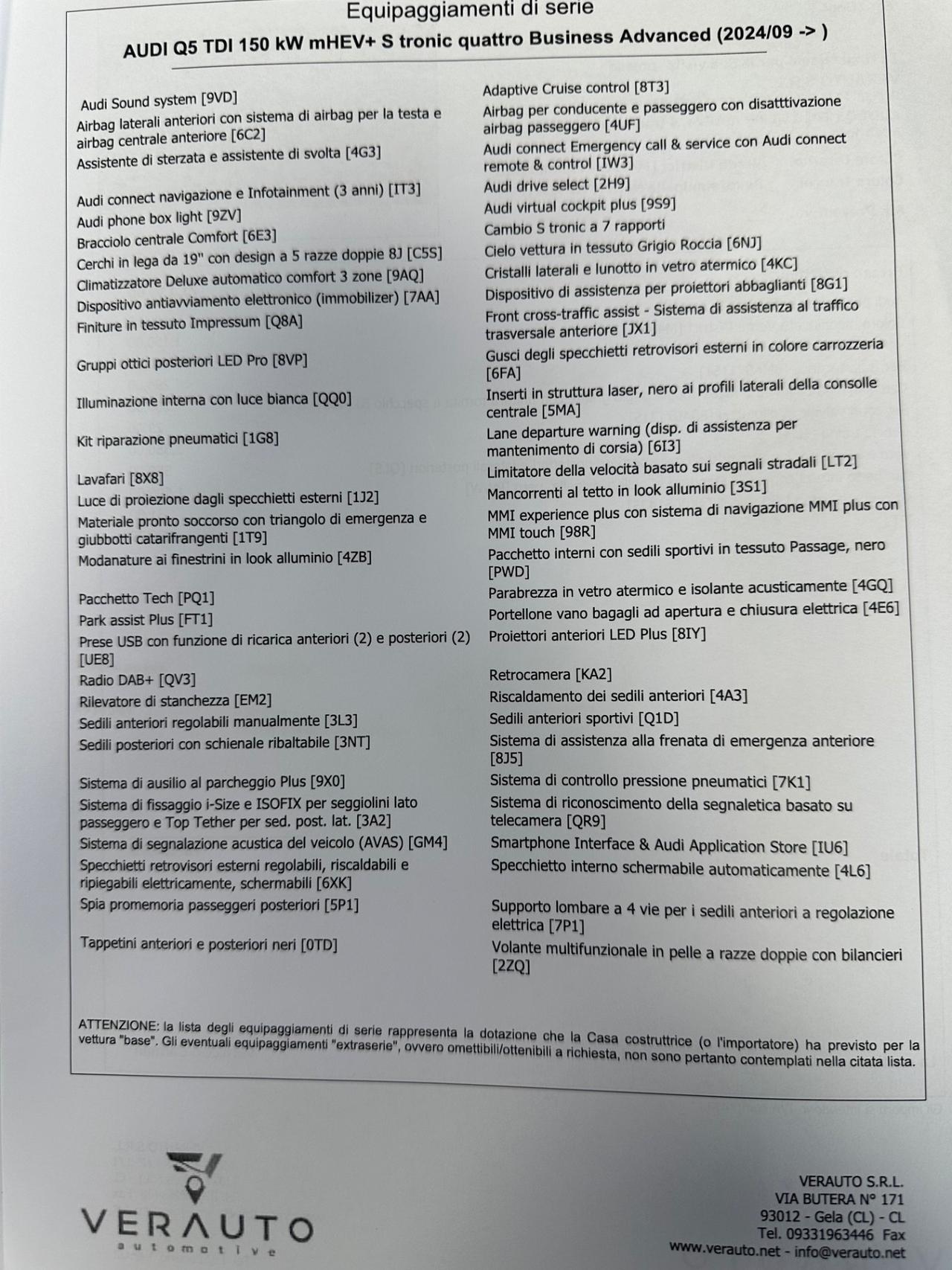 Equipaggiamenti di serie

AUDI Q5 TDI 150 kW mHEV+ S tronic quattro Business Advanced (2024/09 -> )

Audi Sound system [9VD]
Airbag laterali anteriori con sistema di airbag per la testa e airbag centrale anteriore [6C2]
Assistente di sterzata e assistente di svolta [4G3]
Audi connect navigazione e Infotainment (3 anni) [IT3]
Audi phone box light [9ZV]
Bracciolo centrale Comfort [6E3]
Cerchi in lega da 19" con design a 5 razze doppie 8J [C5S]
Climatizzatore Deluxe automatico comfort 3 zone [9AQ]
Dispositivo antiavviamento elettronico (immobilizer) [7AA]
Finiture in tessuto Impressum [Q8A]
Gruppi ottici posteriori LED Pro [8VP]
Illuminazione interna con luce bianca [QQ0]
Kit riparazione pneumatici [1G8]
Lavafari [8X8]
Luce di proiezione dagli specchietti esterni [1J2]
Materiale pronto soccorso con triangolo di emergenza e giubbotti catarifrangenti [1T9]
Modanature ai finestrini in look alluminio [4ZB]
Pacchetto Tech [PQ1]
Park assist Plus [FT1]
Prese USB con funzione di ricarica anteriori (2) e posteriori (2) [UE8]
Radio DAB+ [QV3]
Rilevatore di stanchezza [EM2]
Sedili anteriori regolabili manualmente [3L3]
Sedili posteriori con schienale ribaltabile [3NT]
Sistema di ausilio al parcheggio Plus [9X0]
Sistema di fissaggio i-Size e ISOFIX per seggiolini lato passeggero e Top Tether per sed. post. lat. [3A2]
Sistema di segnalazione acustica del veicolo (AVAS) [GM4]
Specchietti retrovisori esterni regolabili, riscaldabili e ripiegabili elettricamente, schermabili [6XK]
Spia promemoria passeggeri posteriori [5P1]
Tappetini anteriori e posteriori neri [0TD]

Adaptive Cruise control [8T3]
Airbag per conducente e passeggero con disatttivazione airbag passeggero [4UF]
Audi connect Emergency call & service con Audi connect remote & control [IW3]
Audi drive select [2H9]
Audi virtual cockpit plus [9S9]
Cambio S tronic a 7 rapporti
Cielo vettura in tessuto Grigio Roccia [6NJ]
Cristalli laterali e lunotto in vetro atermico [4KC]
Dispositivo di assistenza per proiettori abbaglianti [8G1]
Front cross-traffic assist - Sistema di assistenza al traffico trasversale anteriore [JX1]
Gusci degli specchietti retrovisori esterni in colore carrozzeria [6FA]
Inserti in struttura laser, nero ai profili laterali della consolle centrale [5MA]
Lane departure warning (disp. di assistenza per mantenimento di corsia) [6I3]
Limitatore della velocità basato sui segnali stradali [LT2]
Mancorrenti al tetto in look alluminio [3S1]
MMI experience plus con sistema di navigazione MMI plus con MMI touch [98R]
Pacchetto interni con sedili sportivi in tessuto Passage, nero [PWD]
Parabrezza in vetro atermico e isolante acusticamente [4GQ]
Portellone vano bagagli ad apertura e chiusura elettrica [4E6]
Proiettori anteriori LED Plus [8IY]
Retrocamera [KA2]
Riscaldamento dei sedili anteriori [4A3]
Sedili anteriori sportivi [Q1D]
Sistema di assistenza alla frenata di emergenza anteriore [8J5]
Sistema di controllo pressione pneumatici [7K1]
Sistema di riconoscimento della segnaletica basato su telecamera [QR9]
Smartphone Interface & Audi Application Store [IU6]
Specchietto interno schermabile automaticamente [4L6]
Supporto lombare a 4 vie per i sedili anteriori a regolazione elettrica [7P1]
Volante multifunzionale in pelle a razze doppie con bilancieri [2ZQ]

ATTENZIONE: la lista degli equipaggiamenti di serie rappresenta la dotazione che la Casa costruttrice (o l'importatore) ha previsto per la vettura "base". Gli eventuali equipaggiamenti "extraserie", ovvero omettibili/ottenibili a richiesta, non sono pertanto contemplati nella citata lista.

VERAUTO
automotive

VERAUTO S.R.L.
VIA BUTERA N° 171
93012 - Gela (CL) - CL
Tel. 09331963446 Fax
www.verauto.net - info@verauto.net